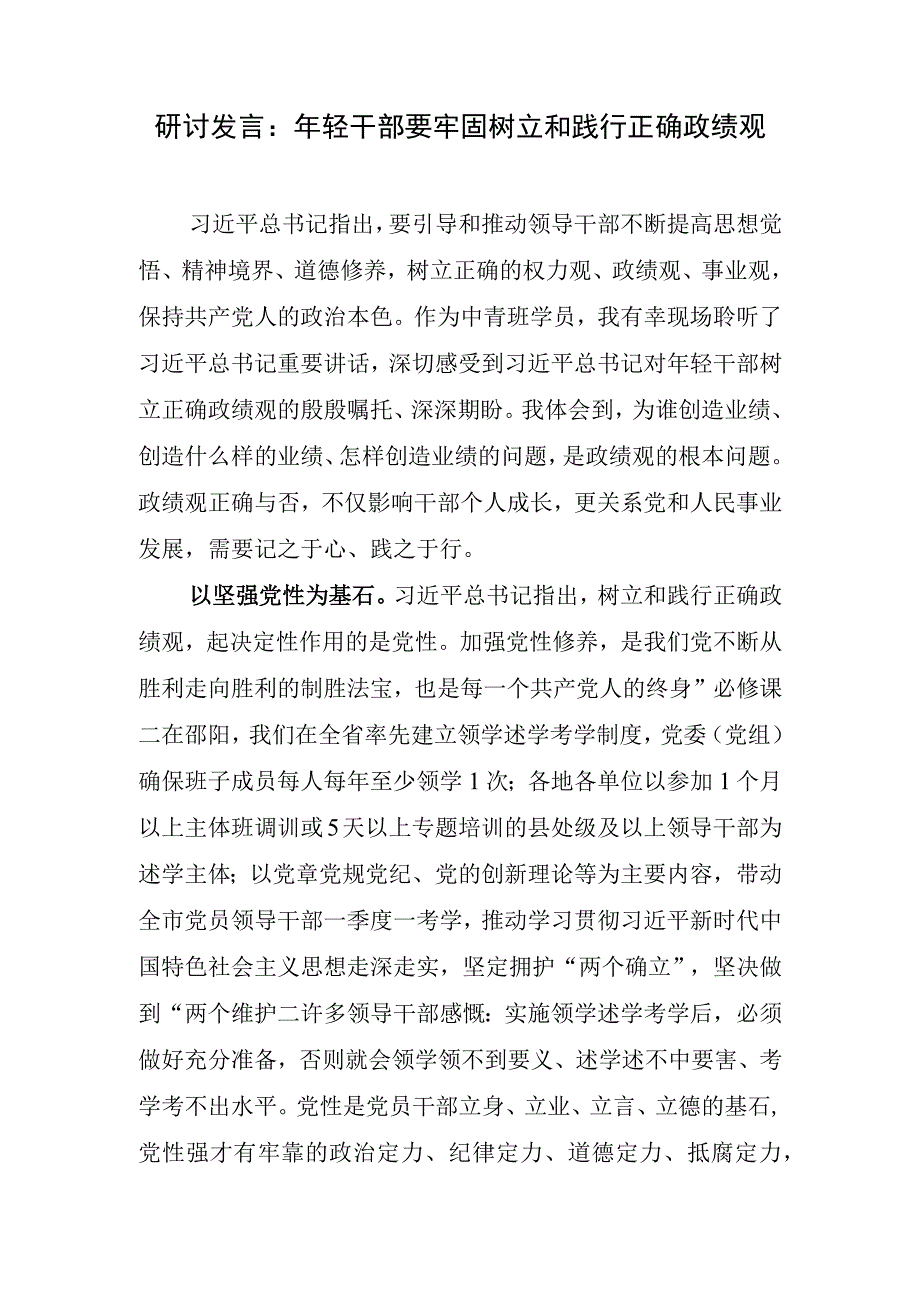 研讨发言：年轻干部要牢固树立和践行正确政绩观

习近平总书记指出，要引导和推动领导干部不断提高思想觉悟、精神境界、道德修养，树立正确的权力观、政绩观、事业观，保持共产党人的政治本色。作为中青班学员，我有幸现场聆听了习近平总书记重要讲话，深切感受到习近平总书记对年轻干部树立正确政绩观的殷殷嘱托、深深期盼。我体会到，为谁创造业绩、创造什么样的业绩、怎样创造业绩的问题，是政绩观的根本问题。政绩观正确与否，不仅影响干部个人成长，更关系党和人民事业发展，需要记之于心、践之于行。

以坚强党性为基石。习近平总书记指出，树立和践行正确政绩观，起决定性作用的是党性。加强党性修养，是我们党不断从胜利走向胜利的制胜法宝，也是每一个共产党人的终身”必修课二在邵阳，我们在全省率先建立领学述学考学制度，党委（党组）确保班子成员每人每年至少领学1次；各地各单位以参加1个月以上主体班调训或5天以上专题培训的县处级及以上领导干部为述学主体；以党章党规党纪、党的创新理论等为主要内容，带动全市党员领导干部一季度一考学，推动学习贯彻习近平新时代中国特色社会主义思想走深走实，坚定拥护“两个确立”，坚决做到“两个维护二许多领导干部感慨：实施领学述学考学后，必须做好充分准备，否则就会领学领不到要义、述学述不中要害、考学考不出水平。党性是党员干部立身、立业、立言、立德的基石，党性强才有牢靠的政治定力、纪律定力、道德定力、抵腐定力，